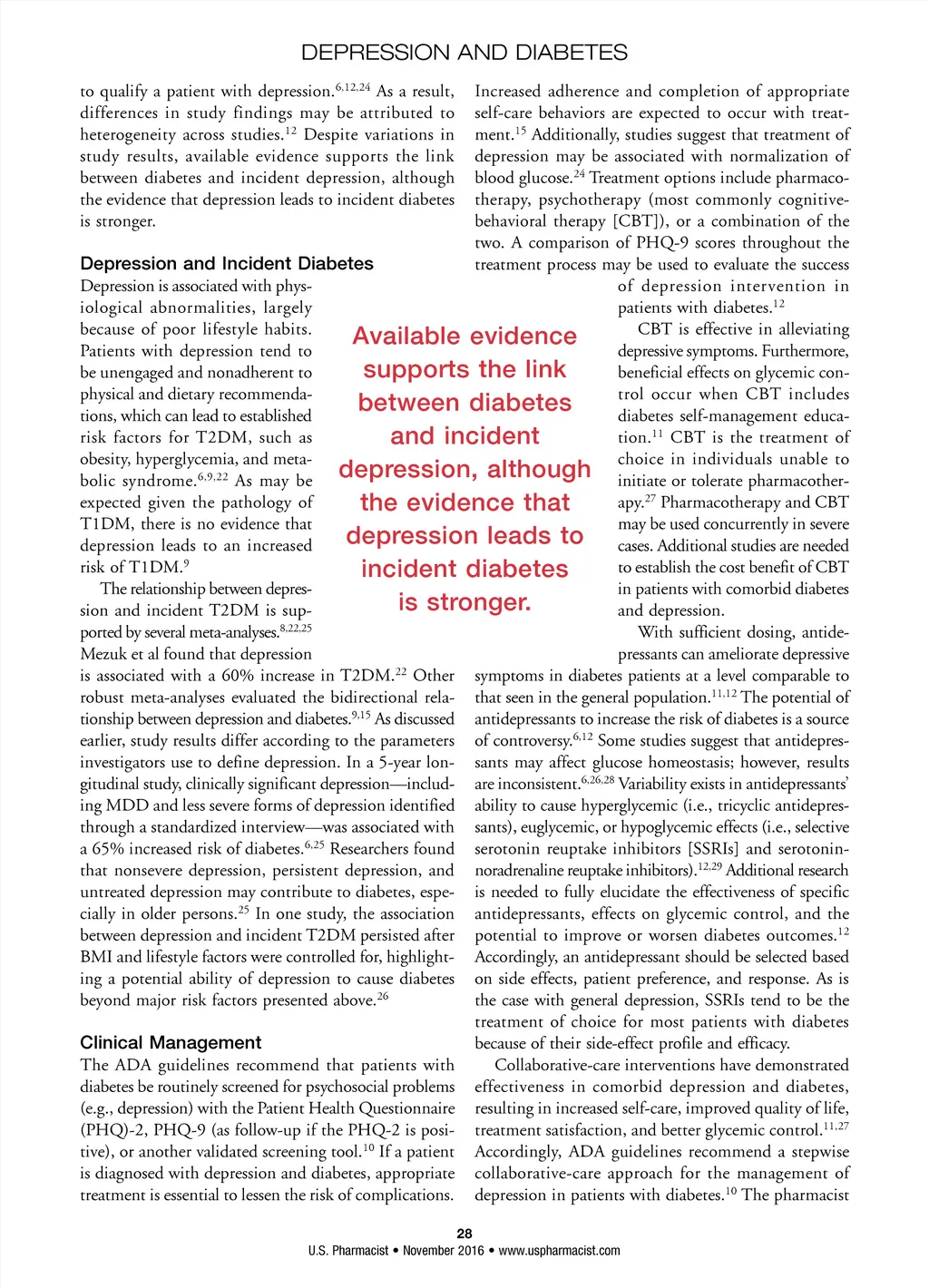 DEPRESSION AND DIABETES

to qualify a patient with depression.$^{6,12,24}$ As a result, differences in study findings may be attributed to heterogeneity across studies.$^{12}$ Despite variations in study results, available evidence supports the link between diabetes and incident depression, although the evidence that depression leads to incident diabetes is stronger.

Depression and Incident Diabetes

Depression is associated with physiological abnormalities, largely because of poor lifestyle habits. Patients with depression tend to be unengaged and nonadherent to physical and dietary recommendations, which can lead to established risk factors for T2DM, such as obesity, hyperglycemia, and metabolic syndrome.$^{6,9,22}$ As may be expected given the pathology of T1DM, there is no evidence that depression leads to an increased risk of T1DM.$^{9}$

The relationship between depression and incident T2DM is supported by several meta-analyses.$^{8,22,25}$ Mezuk et al found that depression is associated with a 60% increase in T2DM.$^{22}$ Other robust meta-analyses evaluated the bidirectional relationship between depression and diabetes.$^{9,15}$ As discussed earlier, study results differ according to the parameters investigators use to define depression. In a 5-year longitudinal study, clinically significant depression—including MDD and less severe forms of depression identified through a standardized interview—was associated with a 65% increased risk of diabetes.$^{6,25}$ Researchers found that nonsevere depression, persistent depression, and untreated depression may contribute to diabetes, especially in older persons.$^{25}$ In one study, the association between depression and incident T2DM persisted after BMI and lifestyle factors were controlled for, highlighting a potential ability of depression to cause diabetes beyond major risk factors presented above.$^{26}$

Clinical Management

The ADA guidelines recommend that patients with diabetes be routinely screened for psychosocial problems (e.g., depression) with the Patient Health Questionnaire (PHQ)-2, PHQ-9 (as follow-up if the PHQ-2 is positive), or another validated screening tool.$^{10}$ If a patient is diagnosed with depression and diabetes, appropriate treatment is essential to lessen the risk of complications.

Available evidence supports the link between diabetes and incident depression, although the evidence that depression leads to incident diabetes is stronger.

Increased adherence and completion of appropriate self-care behaviors are expected to occur with treatment.$^{15}$ Additionally, studies suggest that treatment of depression may be associated with normalization of blood glucose.$^{24}$ Treatment options include pharmacotherapy, psychotherapy (most commonly cognitive-behavioral therapy [CBT]), or a combination of the two. A comparison of PHQ-9 scores throughout the treatment process may be used to evaluate the success of depression intervention in patients with diabetes.$^{12}$

CBT is effective in alleviating depressive symptoms. Furthermore, beneficial effects on glycemic control occur when CBT includes diabetes self-management education.$^{11}$ CBT is the treatment of choice in individuals unable to initiate or tolerate pharmacotherapy.$^{27}$ Pharmacotherapy and CBT may be used concurrently in severe cases. Additional studies are needed to establish the cost benefit of CBT in patients with comorbid diabetes and depression.

With sufficient dosing, antidepressants can ameliorate depressive symptoms in diabetes patients at a level comparable to that seen in the general population.$^{11,12}$ The potential of antidepressants to increase the risk of diabetes is a source of controversy.$^{6,12}$ Some studies suggest that antidepressants may affect glucose homeostasis; however, results are inconsistent.$^{6,26,28}$ Variability exists in antidepressants' ability to cause hyperglycemic (i.e., tricyclic antidepressants), euglycemic, or hypoglycemic effects (i.e., selective serotonin reuptake inhibitors [SSRIs] and serotonin-noradrenaline reuptake inhibitors).$^{12,29}$ Additional research is needed to fully elucidate the effectiveness of specific antidepressants, effects on glycemic control, and the potential to improve or worsen diabetes outcomes.$^{12}$ Accordingly, an antidepressant should be selected based on side effects, patient preference, and response. As is the case with general depression, SSRIs tend to be the treatment of choice for most patients with diabetes because of their side-effect profile and efficacy.

Collaborative-care interventions have demonstrated effectiveness in comorbid depression and diabetes, resulting in increased self-care, improved quality of life, treatment satisfaction, and better glycemic control.$^{11,27}$ Accordingly, ADA guidelines recommend a stepwise collaborative-care approach for the management of depression in patients with diabetes.$^{10}$ The pharmacist

28
U.S. Pharmacist • November 2016 • www.uspharmacist.com